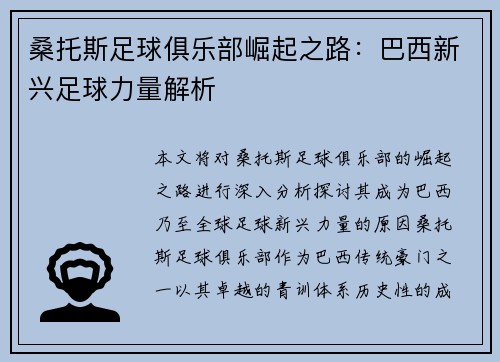 桑托斯足球俱乐部崛起之路：巴西新兴足球力量解析

本文将对桑托斯足球俱乐部的崛起之路进行深入分析探讨其成为巴西乃至全球足球新兴力量的原因桑托斯足球俱乐部作为巴西传统豪门之一以其卓越的青训体系历史性的成